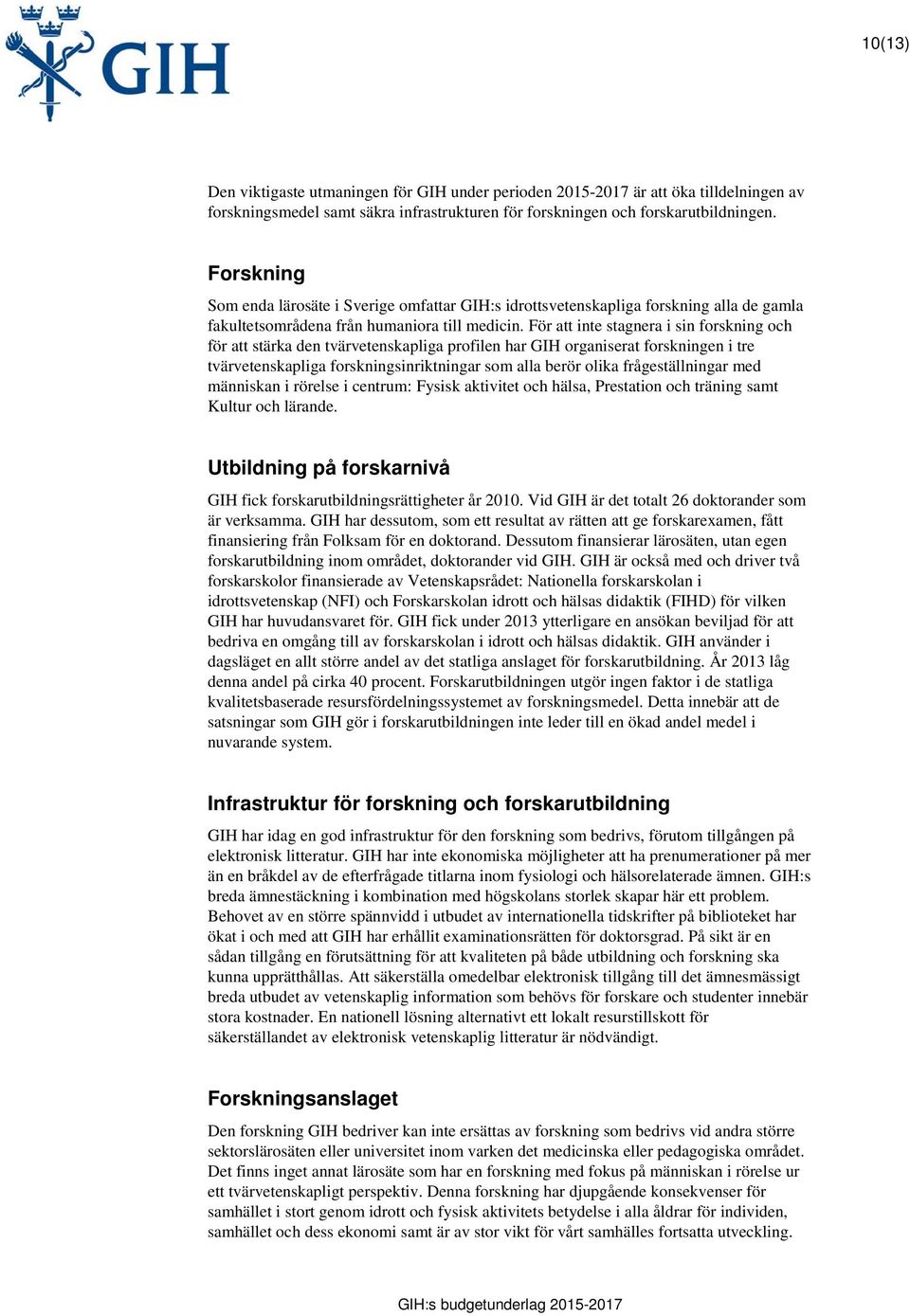 GIH

10(13)

Den viktigaste utmaningen för GIH under perioden 2015-2017 är att öka tilldelningen av forskningsmedel samt säkra infrastrukturen för forskningen och forskarutbildningen.

Forskning

Som enda lärosäte i Sverige omfattar GIH:s idrottsvetenskapliga forskning alla de gamla fakultetsområdena från humaniora till medicin. För att inte stagnera i sin forskning och för att stärka den tvärvetenskapliga profilen har GIH organiserat forskningen i tre tvärvetenskapliga forskningsinriktningar som alla berör olika frågeställningar med människan i rörelse i centrum: Fysisk aktivitet och hälsa, Prestation och träning samt Kultur och lärande.

Utbildning på forskarnivå

GIH fick forskarutbildningsrättigheter år 2010. Vid GIH är det totalt 26 doktorander som är verksamma. GIH har dessutom, som ett resultat av rätten att ge forskarexamen, fått finansiering från Folksam för en doktorand. Dessutom finansierar lärosäten, utan egen forskarutbildning inom området, doktorander vid GIH. GIH är också med och driver två forskarskolor finansierade av Vetenskapsrådet: Nationella forskarskolan i idrottsvetenskap (NFI) och Forskarskolan idrott och hälsas didaktik (FIHD) för vilken GIH har huvudansvaret för. GIH fick under 2013 ytterligare en ansökan beviljad för att bedriva en omgång till av forskarskolan i idrott och hälsas didaktik. GIH använder i dagsläget en allt större andel av det statliga anslaget för forskarutbildning. År 2013 låg denna andel på cirka 40 procent. Forskarutbildningen utgör ingen faktor i de statliga kvalitetsbaserade resursfördelningssystemet av forskningsmedel. Detta innebär att de satsningar som GIH gör i forskarutbildningen inte leder till en ökad andel medel i nuvarande system.

Infrastruktur för forskning och forskarutbildning

GIH har idag en god infrastruktur för den forskning som bedrivs, förutom tillgången på elektronisk litteratur. GIH har inte ekonomiska möjligheter att ha prenumerationer på mer än en bråkdel av de efterfrågade titlarna inom fysiologi och hälsorelaterade ämnen. GIH:s breda ämnestäckning i kombination med högskolans storlek skapar här ett problem. Behovet av en större spännvidd i utbudet av internationella tidskrifter på biblioteket har ökat i och med att GIH har erhållit examinationsrätten för doktorsgrad. På sikt är en sådan tillgång en förutsättning för att kvaliteten på både utbildning och forskning ska kunna upprätthållas. Att säkerställa omedelbar elektronisk tillgång till det ämnesmässigt breda utbudet av vetenskaplig information som behövs för forskare och studenter innebär stora kostnader. En nationell lösning alternativt ett lokalt resurstillskott för säkerställandet av elektronisk vetenskaplig litteratur är nödvändigt.

Forskningsanslaget

Den forskning GIH bedriver kan inte ersättas av forskning som bedrivs vid andra större sektorslärosäten eller universitet inom varken det medicinska eller pedagogiska området. Det finns inget annat lärosäte som har en forskning med fokus på människan i rörelse ur ett tvärvetenskapligt perspektiv. Denna forskning har djupgående konsekvenser för samhället i stort genom idrott och fysisk aktivitets betydelse i alla åldrar för individen, samhället och dess ekonomi samt är av stor vikt för vårt samhälles fortsatta utveckling.

GIH:s budgetunderlag 2015-2017